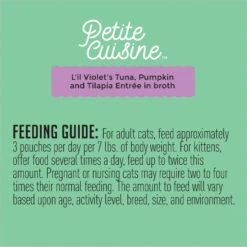 Petite Cuisine™

L'il Violet's Tuna, Pumpkin and Tilapia Entrée in broth

FEEDING GUIDE: For adult cats, feed approximately 3 pouches per day per 7 lbs. of body weight. For kittens, offer food several times a day, feed up to twice this amount. Pregnant or nursing cats may require two to four times their normal feeding. The amount to feed will vary based upon age, activity level, breed, size, and environment.